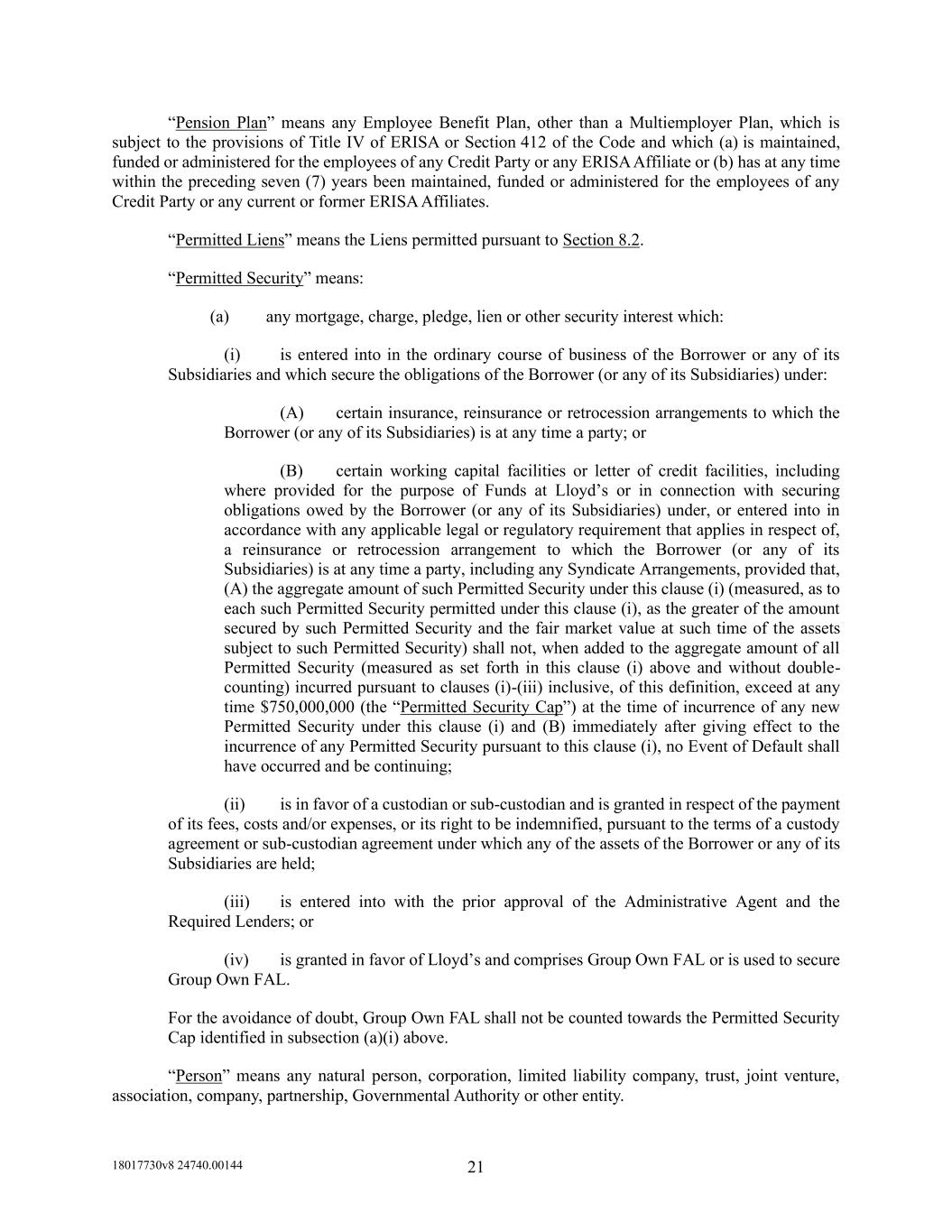 “Pension Plan” means any Employee Benefit Plan, other than a Multiemployer Plan, which is subject to the provisions of Title IV of ERISA or Section 412 of the Code and which (a) is maintained, funded or administered for the employees of any Credit Party or any ERISA Affiliate or (b) has at any time within the preceding seven (7) years been maintained, funded or administered for the employees of any Credit Party or any current or former ERISA Affiliates.

“Permitted Liens” means the Liens permitted pursuant to Section 8.2.

“Permitted Security” means:

(a) any mortgage, charge, pledge, lien or other security interest which:

(i) is entered into in the ordinary course of business of the Borrower or any of its Subsidiaries and which secure the obligations of the Borrower (or any of its Subsidiaries) under:

(A) certain insurance, reinsurance or retrocession arrangements to which the Borrower (or any of its Subsidiaries) is at any time a party; or

(B) certain working capital facilities or letter of credit facilities, including where provided for the purpose of Funds at Lloyd’s or in connection with securing obligations owed by the Borrower (or any of its Subsidiaries) under, or entered into in accordance with any applicable legal or regulatory requirement that applies in respect of, a reinsurance or retrocession arrangement to which the Borrower (or any of its Subsidiaries) is at any time a party, including any Syndicate Arrangements, provided that, (A) the aggregate amount of such Permitted Security under this clause (i) (measured, as to each such Permitted Security permitted under this clause (i), as the greater of the amount secured by such Permitted Security and the fair market value at such time of the assets subject to such Permitted Security) shall not, when added to the aggregate amount of all Permitted Security (measured as set forth in this clause (i) above and without double-counting) incurred pursuant to clauses (i)-(iii) inclusive, of this definition, exceed at any time $750,000,000 (the “Permitted Security Cap”) at the time of incurrence of any new Permitted Security under this clause (i) and (B) immediately after giving effect to the incurrence of any Permitted Security pursuant to this clause (i), no Event of Default shall have occurred and be continuing;

(ii) is in favor of a custodian or sub-custodian and is granted in respect of the payment of its fees, costs and/or expenses, or its right to be indemnified, pursuant to the terms of a custody agreement or sub-custodian agreement under which any of the assets of the Borrower or any of its Subsidiaries are held;

(iii) is entered into with the prior approval of the Administrative Agent and the Required Lenders; or

(iv) is granted in favor of Lloyd’s and comprises Group Own FAL or is used to secure Group Own FAL.

For the avoidance of doubt, Group Own FAL shall not be counted towards the Permitted Security Cap identified in subsection (a)(i) above.

“Person” means any natural person, corporation, limited liability company, trust, joint venture, association, company, partnership, Governmental Authority or other entity.

18017730v8 24740.00144

21